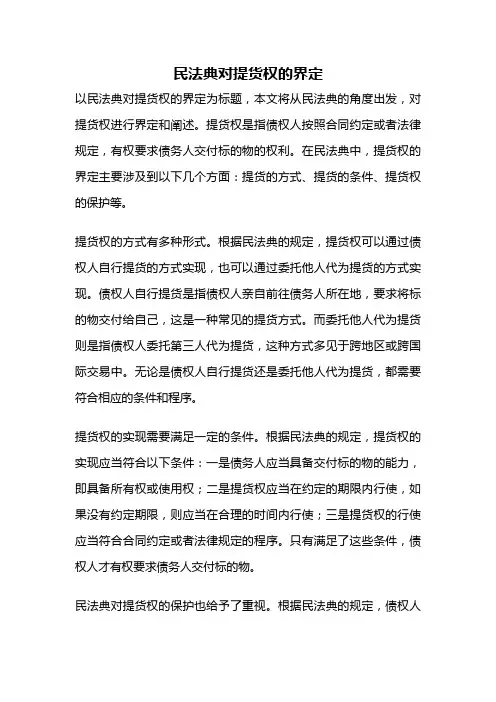 民法典对提货权的界定

以民法典对提货权的界定为标题，本文将从民法典的角度出发，对提货权进行界定和阐述。提货权是指债权人按照合同约定或者法律规定，有权要求债务人交付标的物的权利。在民法典中，提货权的界定主要涉及到以下几个方面：提货的方式、提货的条件、提货权的保护等。

提货权的方式有多种形式。根据民法典的规定，提货权可以通过债权人自行提货的方式实现，也可以通过委托他人代为提货的方式实现。债权人自行提货是指债权人亲自前往债务人所在地，要求将标的物交付给自己，这是一种常见的提货方式。而委托他人代为提货则是指债权人委托第三人代为提货，这种方式多见于跨地区或跨国际交易中。无论是债权人自行提货还是委托他人代为提货，都需要符合相应的条件和程序。

提货权的实现需要满足一定的条件。根据民法典的规定，提货权的实现应当符合以下条件：一是债务人应当具备交付标的物的能力，即具备所有权或使用权；二是提货权应当在约定的期限内行使，如果没有约定期限，则应当在合理的时间内行使；三是提货权的行使应当符合合同约定或者法律规定的程序。只有满足了这些条件，债权人才有权要求债务人交付标的物。

民法典对提货权的保护也给予了重视。根据民法典的规定，债权人